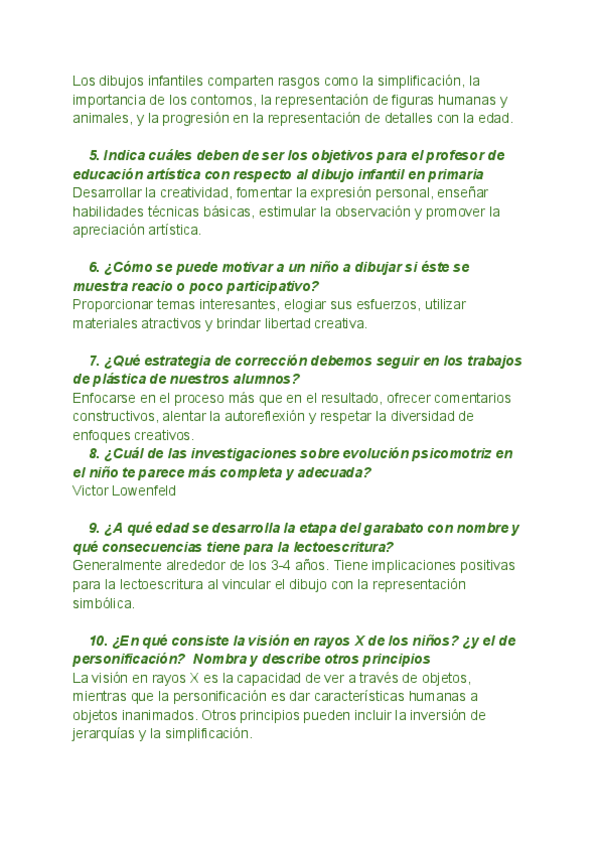 Los dibujos infantiles comparten rasgos como la simplificación, la importancia de los contornos, la representación de figuras humanas y animales, y la progresión en la representación de detalles con la edad.

5. Indica cuáles deben de ser los objetivos para el profesor de educación artística con respecto al dibujo infantil en primaria
Desarrollar la creatividad, fomentar la expresión personal, enseñar habilidades técnicas básicas, estimular la observación y promover la apreciación artística.

6. ¿Cómo se puede motivar a un niño a dibujar si éste se muestra reacio o poco participativo?
Proporcionar temas interesantes, elogiar sus esfuerzos, utilizar materiales atractivos y brindar libertad creativa.

7. ¿Qué estrategia de corrección debemos seguir en los trabajos de plástica de nuestros alumnos?
Enfocarse en el proceso más que en el resultado, ofrecer comentarios constructivos, alentar la autoreflexión y respetar la diversidad de enfoques creativos.

8. ¿Cuál de las investigaciones sobre evolución psicomotriz en el niño te parece más completa y adecuada?
Victor Lowenfeld

9. ¿A qué edad se desarrolla la etapa del garabato con nombre y qué consecuencias tiene para la lectoescritura?
Generalmente alrededor de los 3-4 años. Tiene implicaciones positivas para la lectoescritura al vincular el dibujo con la representación simbólica.

10. ¿En qué consiste la visión en rayos X de los niños? ¿y el de personificación? Nombra y describe otros principios
La visión en rayos X es la capacidad de ver a través de objetos, mientras que la personificación es dar características humanas a objetos inanimados. Otros principios pueden incluir la inversión de jerarquías y la simplificación.